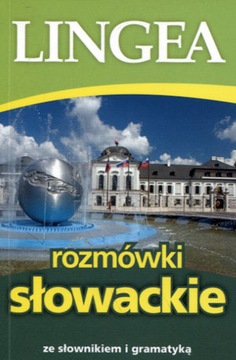 LINGEA

rozmówki
słowackie

ze słownikiem i gramatyką